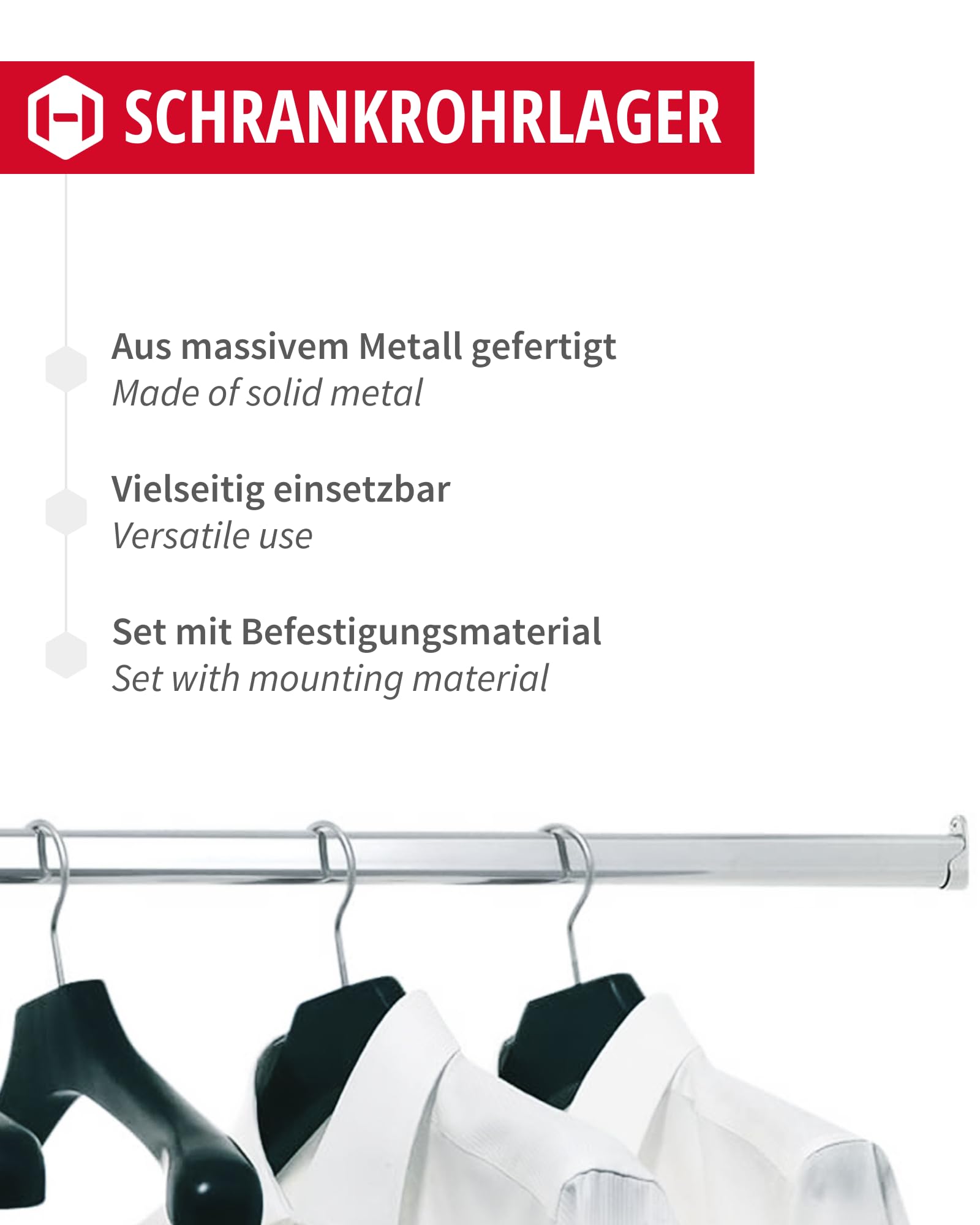 SCHRANKROHRLAGER

Aus massivem Metall gefertigt
Made of solid metal

Vielseitig einsetzbar
Versatile use

Set mit Befestigungsmaterial
Set with mounting material